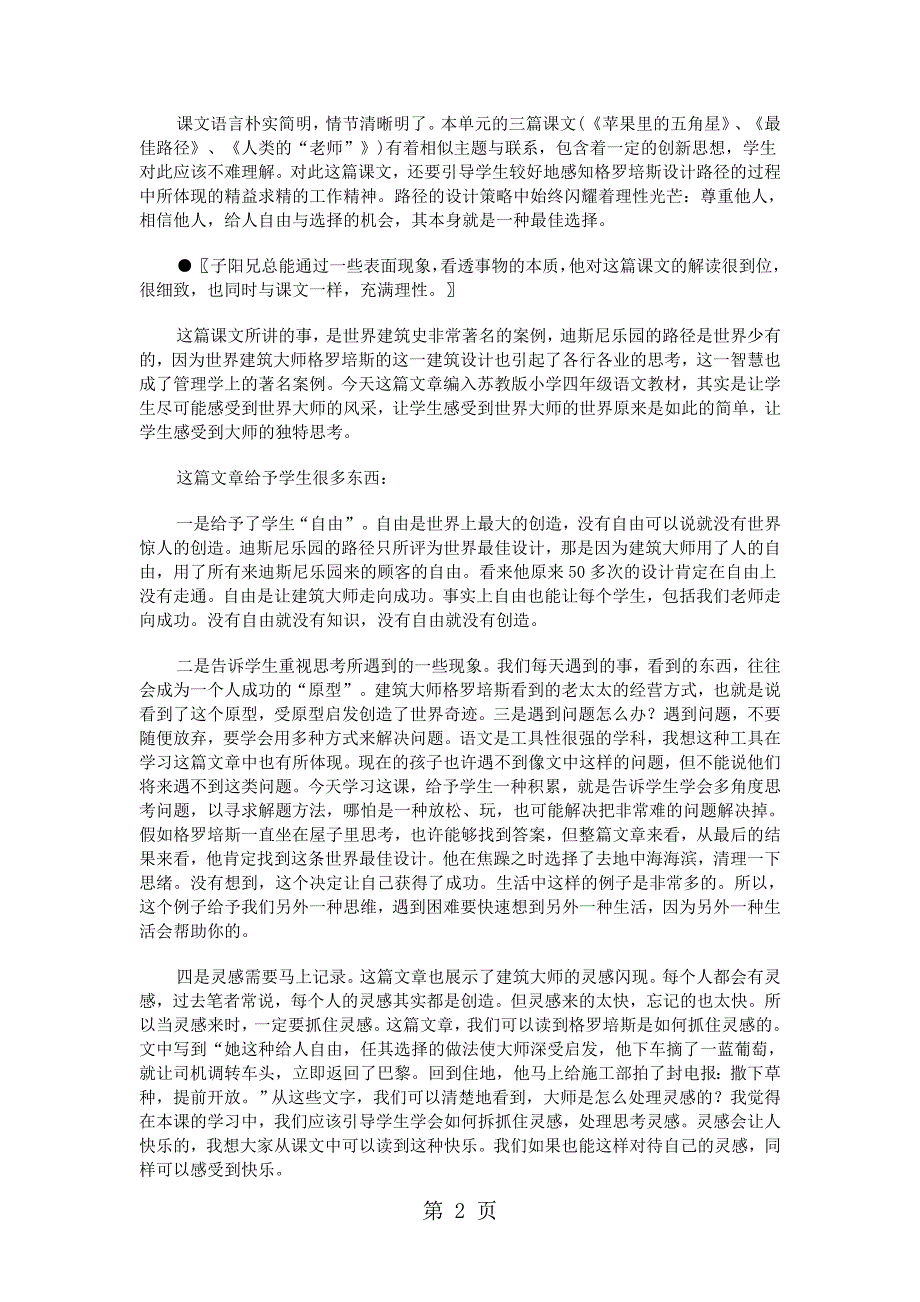 课文语言朴实简明，情节清晰明了。本单元的三篇课文(《苹果里的五角星》、《最佳路径》、《人类的“老师”》)有着相似主题与联系，包含着一定的创新思想，学生对此应该不难理解。对此这篇课文，还要引导学生较好地感知格罗培斯设计路径的过程中所体现的精益求精的工作精神。路径的设计策略中始终闪耀着理性光芒：尊重他人，相信他人，给人自由与选择的机会，其本身就是一种最佳选择。

●〖子阳兄总能通过一些表面现象，看透事物的本质，他对这篇课文的解读很到位，很细致，也同时与课文一样，充满理性。〗

这篇课文所讲的事，是世界建筑史非常著名的案例，迪斯尼乐园的路径是世界少有的，因为世界建筑大师格罗培斯的这一建筑设计也引起了各行各业的思考，这一智慧也成了管理学上的著名案例。今天这篇文章编入苏教版小学四年级语文教材，其实是让学生尽可能感受到世界大师的风采，让学生感受到世界大师的世界原来是如此的简单，让学生感受到大师的独特思考。

这篇文章给予学生很多东西：

一是给予了学生“自由”。自由是世界上最大的创造，没有自由可以说就没有世界惊人的创造。迪斯尼乐园的路径只所评为世界最佳设计，那是因为建筑大师用了人的自由，用了所有来迪斯尼乐园来的顾客的自由。看来他原来50多次的设计肯定在自由上没有走通。自由是让建筑大师走向成功。事实上自由也能让每个学生，包括我们老师走向成功。没有自由就没有知识，没有自由就没有创造。

二是告诉学生重视思考所遇到的一些现象。我们每天遇到的事，看到的东西，往往会成为一个人成功的“原型”。建筑大师格罗培斯看到的老太太的经营方式，也就是说看到了这个原型，受原型启发创造了世界奇迹。三是遇到问题怎么办？遇到问题，不要随便放弃，要学会用多种方式来解决问题。语文是工具性很强的学科，我想这种工具在学习这篇文章中也有所体现。现在的孩子也许遇不到像文中这样的问题，但不能说他们将来遇不到这类问题。今天学习这课，给予学生一种积累，就是告诉学生学会多角度思考问题，以寻求解题方法，哪怕是一种放松、玩，也可能解决把非常难的问题解决掉。假如格罗培斯一直坐在屋子里思考，也许能够找到答案，但整篇文章来看，从最后的结果来看，他肯定找到这条世界最佳设计。他在焦躁之时选择了去地中海海滨，清理一下思绪。没有想到，这个决定让自己获得了成功。生活中这样的例子是非常多的。所以，这个例子给予我们另外一种思维，遇到困难要快速想到另外一种生活，因为另外一种生活会帮助你的。

四是灵感需要马上记录。这篇文章也展示了建筑大师的灵感闪现。每个人都会有灵感，过去笔者常说，每个人的灵感其实都是创造。但灵感来的太快，忘记的也太快。所以当灵感来时，一定要抓住灵感。这篇文章，我们可以读到格罗培斯是如何抓住灵感的。文中写到“她这种给人自由，任其选择的做法使大师深受启发，他下车摘了一蓝葡萄，就让司机调转车头，立即返回了巴黎。回到住地，他马上给施工部拍了封电报：撒下草种，提前开放。”从这些文字，我们可以清楚地看到，大师是怎么处理灵感的？我觉得在本课的学习中，我们应该引导学生学会如何拆抓住灵感，处理思考灵感。灵感会让人快乐的，我想大家从课文中可以读到这种快乐。我们如果也能这样对待自己的灵感，同样可以感受到快乐。

第 2 页